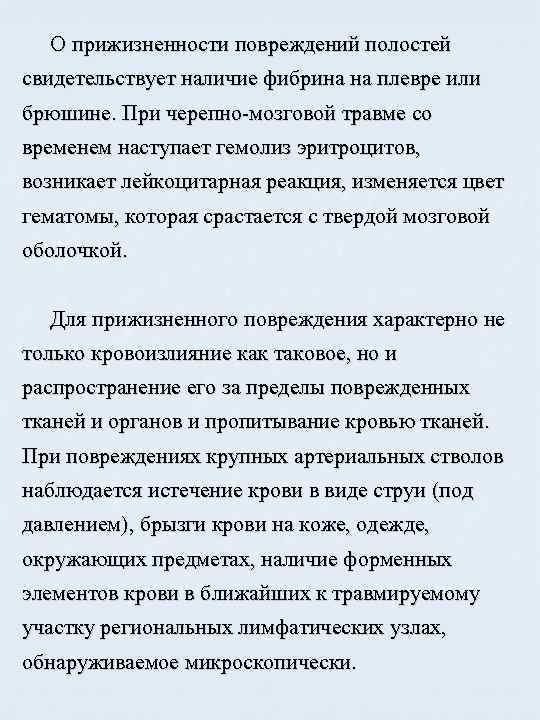 О прижизненности повреждений полостей свидетельствует наличие фибрина на плевре или брюшине. При черепно-мозговой травме со временем наступает гемолиз эритроцитов, возникает лейкоцитарная реакция, изменяется цвет гематомы, которая срастается с твердой мозговой оболочкой.

Для прижизненного повреждения характерно не только кровоизлияние как таковое, но и распространение его за пределы поврежденных тканей и органов и пропитывание кровью тканей. При повреждениях крупных артериальных стволов наблюдается истечение крови в виде струи (под давлением), брызги крови на коже, одежде, окружающих предметах, наличие форменных элементов крови в ближайших к травмируемому участку региональных лимфатических узлах, обнаруживаемое микроскопически.